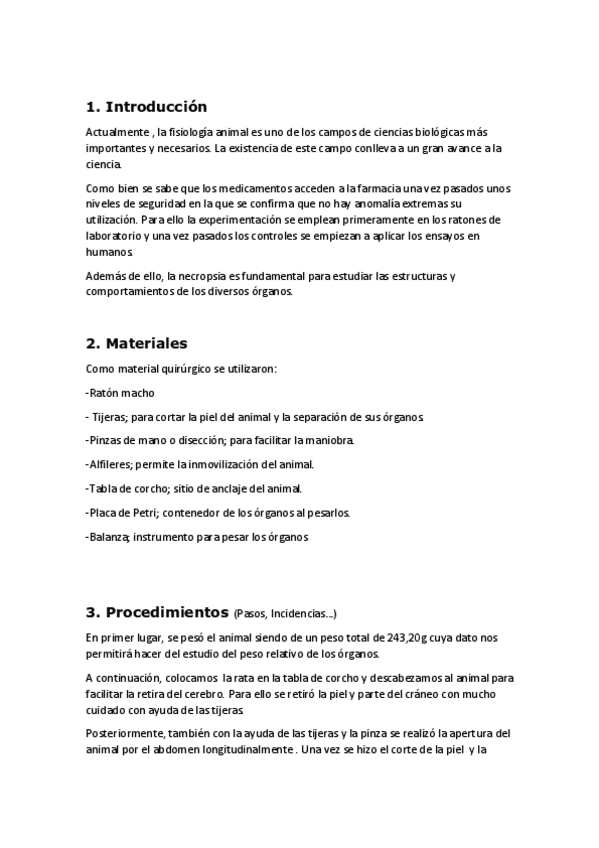 1. Introducción

Actualmente , la fisiología animal es uno de los campos de ciencias biológicas más importantes y necesarios. La existencia de este campo conlleva a un gran avance a la ciencia.

Como bien se sabe que los medicamentos acceden a la farmacia una vez pasados unos niveles de seguridad en la que se confirma que no hay anomalía extremas su utilización. Para ello la experimentación se emplean primeramente en los ratones de laboratorio y una vez pasados los controles se empiezan a aplicar los ensayos en humanos.

Además de ello, la necropsia es fundamental para estudiar las estructuras y comportamientos de los diversos órganos.

2. Materiales

Como material quirúrgico se utilizaron:

-Ratón macho

- Tijeras; para cortar la piel del animal y la separación de sus órganos.

-Pinzas de mano o disección; para facilitar la maniobra.

-Alfileres; permite la inmovilización del animal.

-Tabla de corcho; sitio de anclaje del animal.

-Placa de Petri; contenedor de los órganos al pesarlos.

-Balanza; instrumento para pesar los órganos

3. Procedimientos (Pasos, Incidencias...)

En primer lugar, se pesó el animal siendo de un peso total de 243,20g cuya dato nos permitirá hacer del estudio del peso relativo de los órganos.

A continuación, colocamos la rata en la tabla de corcho y descabezamos al animal para facilitar la retira del cerebro. Para ello se retiró la piel y parte del cráneo con mucho cuidado con ayuda de las tijeras.

Posteriormente, también con la ayuda de las tijeras y la pinza se realizó la apertura del animal por el abdomen longitudinalmente . Una vez se hizo el corte de la piel y la